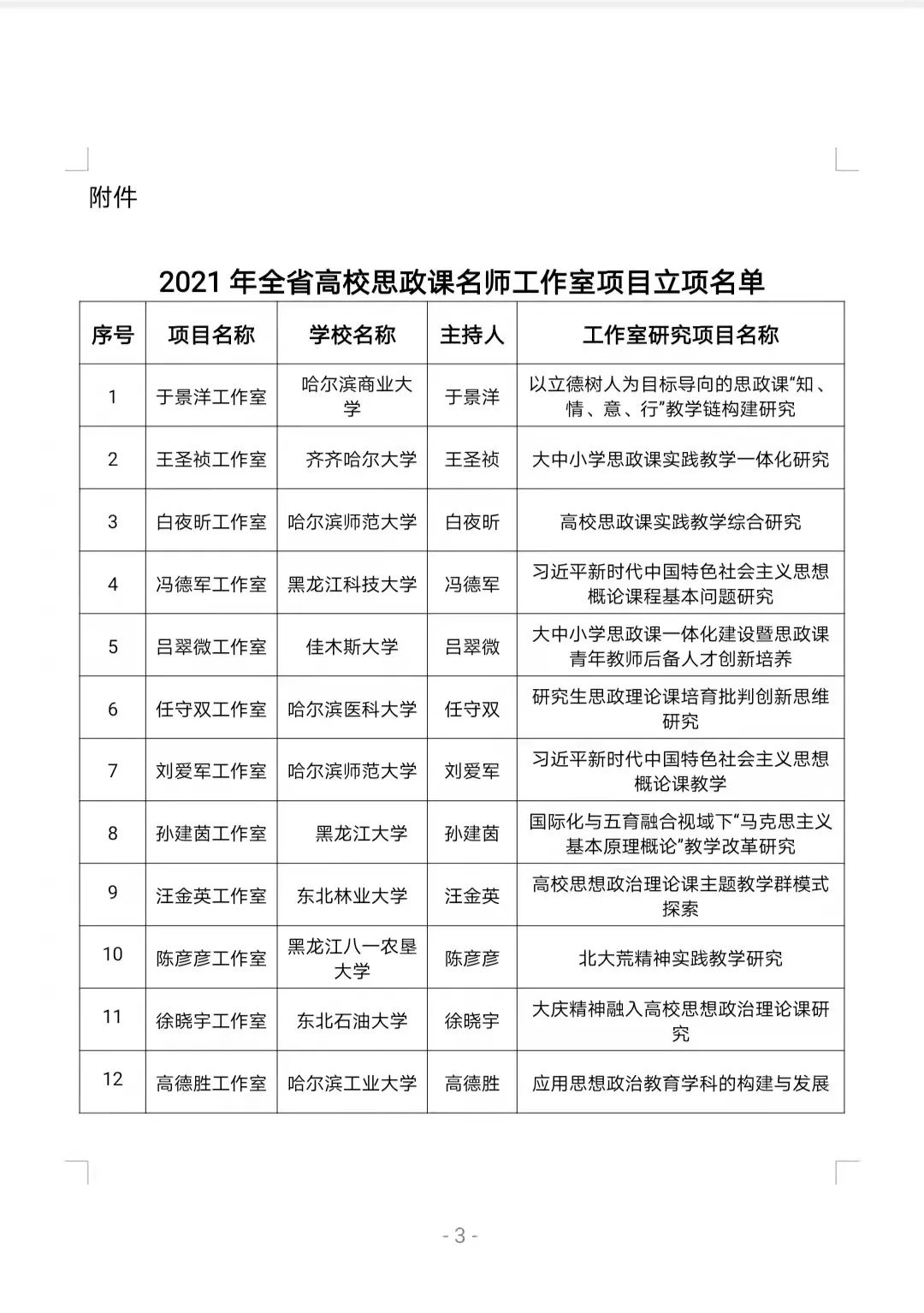 附件

2021 年全省高校思政课名师工作室项目立项名单

| 序号 | 项目名称 | 学校名称 | 主持人 | 工作室研究项目名称 |
|---|---|---|---|---|
| 1 | 于景洋工作室 | 哈尔滨商业大学 | 于景洋 | 以立德树人为目标导向的思政课“知、情、意、行”教学链构建研究 |
| 2 | 王圣祯工作室 | 齐齐哈尔大学 | 王圣祯 | 大中小学思政课实践教学一体化研究 |
| 3 | 白夜昕工作室 | 哈尔滨师范大学 | 白夜昕 | 高校思政课实践教学综合研究 |
| 4 | 冯德军工作室 | 黑龙江科技大学 | 冯德军 | 习近平新时代中国特色社会主义思想概论课程基本问题研究 |
| 5 | 吕翠微工作室 | 佳木斯大学 | 吕翠微 | 大中小学思政课一体化建设暨思政课青年教师后备人才创新培养 |
| 6 | 任守双工作室 | 哈尔滨医科大学 | 任守双 | 研究生思政理论课培育批判创新思维研究 |
| 7 | 刘爱军工作室 | 哈尔滨师范大学 | 刘爱军 | 习近平新时代中国特色社会主义思想概论课教学 |
| 8 | 孙建茵工作室 | 黑龙江大学 | 孙建茵 | 国际化与五育融合视域下“马克思主义基本原理概论”教学改革研究 |
| 9 | 汪金英工作室 | 东北林业大学 | 汪金英 | 高校思想政治理论课主题教学群模式探索 |
| 10 | 陈彦彦工作室 | 黑龙江八一农垦大学 | 陈彦彦 | 北大荒精神实践教学研究 |
| 11 | 徐晓宇工作室 | 东北石油大学 | 徐晓宇 | 大庆精神融入高校思想政治理论课研究 |
| 12 | 高德胜工作室 | 哈尔滨工业大学 | 高德胜 | 应用思想政治教育学科的构建与发展 |

- 3 -